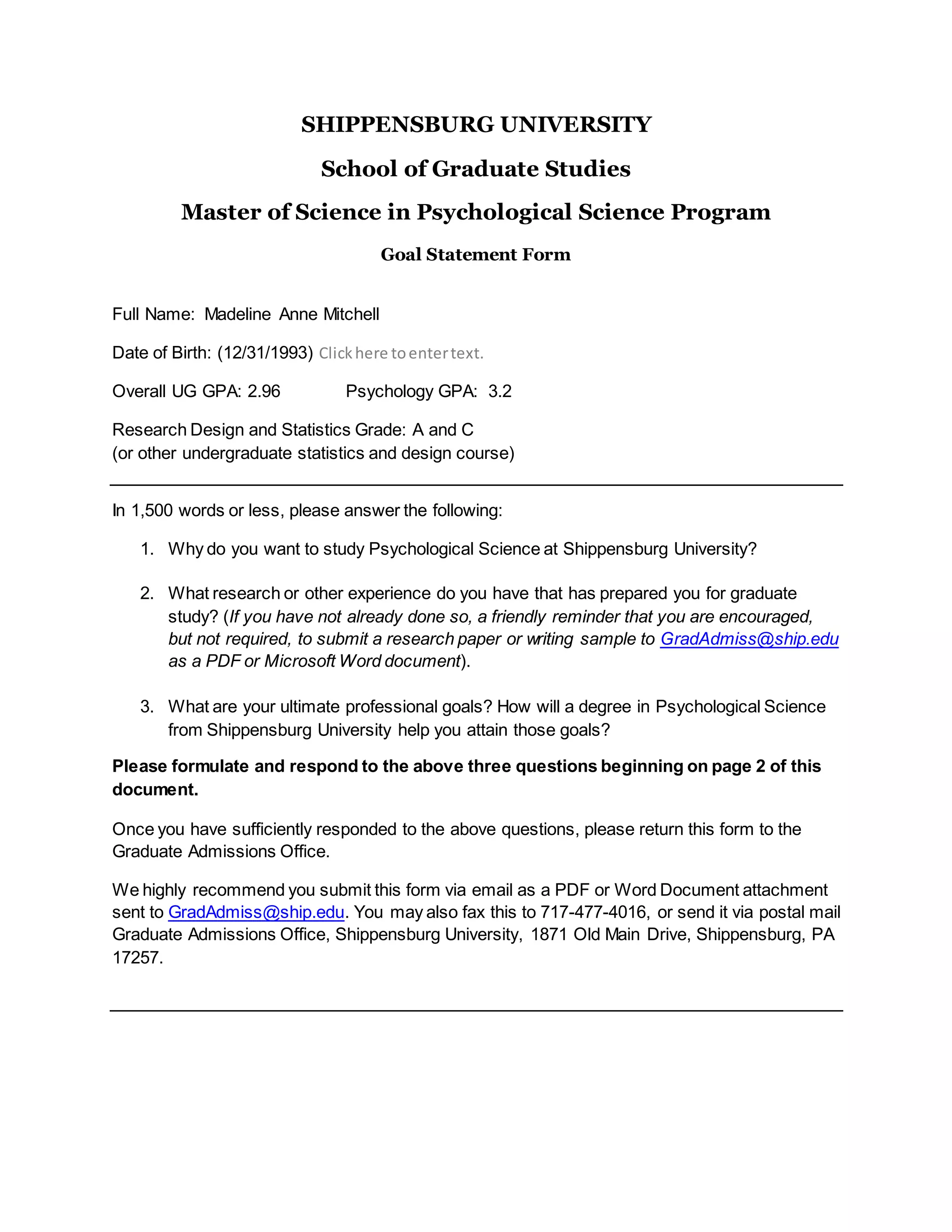 SHIPPENSBURG UNIVERSITY

School of Graduate Studies

Master of Science in Psychological Science Program

Goal Statement Form

Full Name: Madeline Anne Mitchell

Date of Birth: (12/31/1993) Click here to enter text.

Overall UG GPA: 2.96 Psychology GPA: 3.2

Research Design and Statistics Grade: A and C
(or other undergraduate statistics and design course)

In 1,500 words or less, please answer the following:

1. Why do you want to study Psychological Science at Shippensburg University?

2. What research or other experience do you have that has prepared you for graduate study? (If you have not already done so, a friendly reminder that you are encouraged, but not required, to submit a research paper or writing sample to GradAdmiss@ship.edu as a PDF or Microsoft Word document).

3. What are your ultimate professional goals? How will a degree in Psychological Science from Shippensburg University help you attain those goals?

Please formulate and respond to the above three questions beginning on page 2 of this document.

Once you have sufficiently responded to the above questions, please return this form to the Graduate Admissions Office.

We highly recommend you submit this form via email as a PDF or Word Document attachment sent to GradAdmiss@ship.edu. You may also fax this to 717-477-4016, or send it via postal mail Graduate Admissions Office, Shippensburg University, 1871 Old Main Drive, Shippensburg, PA 17257.